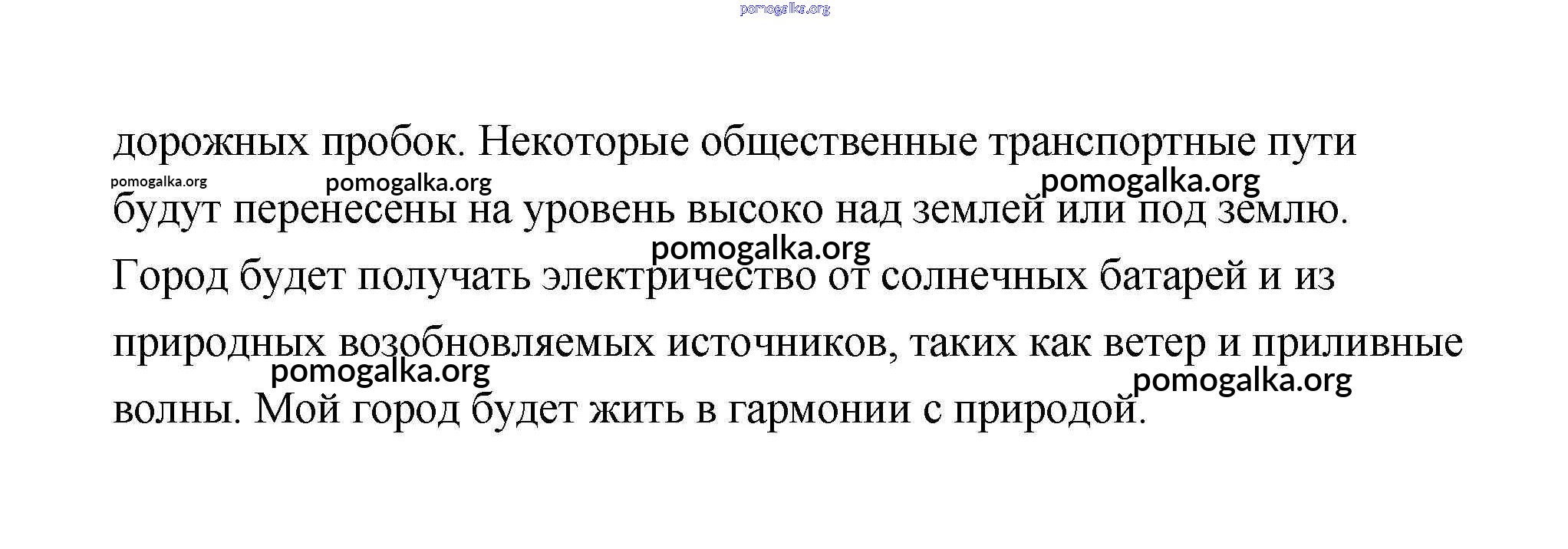 дорожных пробок. Некоторые общественные транспортные пути будут перенесены на уровень высоко над землей или под землю. Город будет получать электричество от солнечных батарей и из природных возобновляемых источников, таких как ветер и приливные волны. Мой город будет жить в гармонии с природой.

pomogalka.org